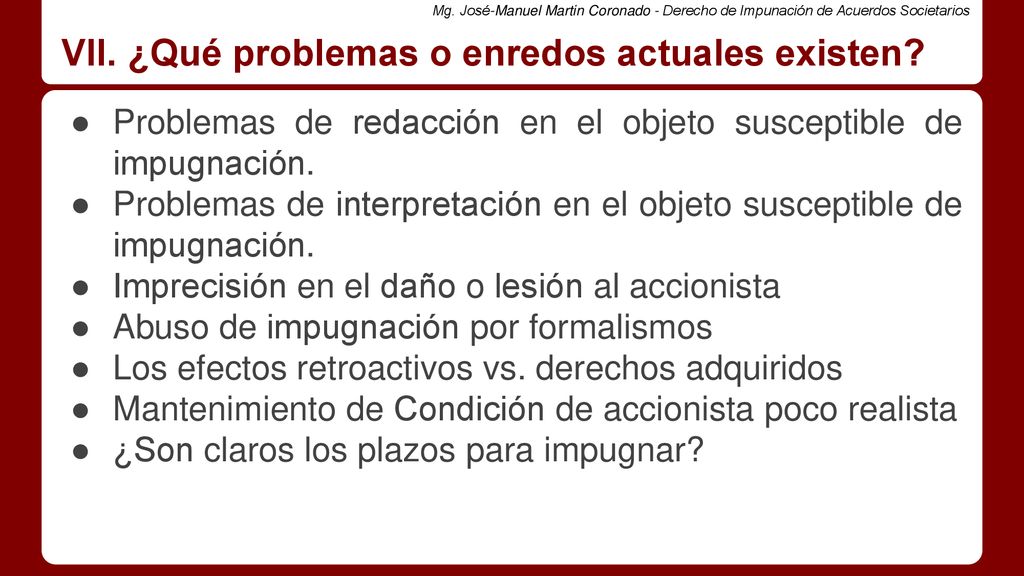 Mg. José-Manuel Martin Coronado - Derecho de Impunación de Acuerdos Societarios

VII. ¿Qué problemas o enredos actuales existen?

● Problemas de redacción en el objeto susceptible de impugnación.
● Problemas de interpretación en el objeto susceptible de impugnación.
● Imprecisión en el daño o lesión al accionista
● Abuso de impugnación por formalismos
● Los efectos retroactivos vs. derechos adquiridos
● Mantenimiento de Condición de accionista poco realista
● ¿Son claros los plazos para impugnar?